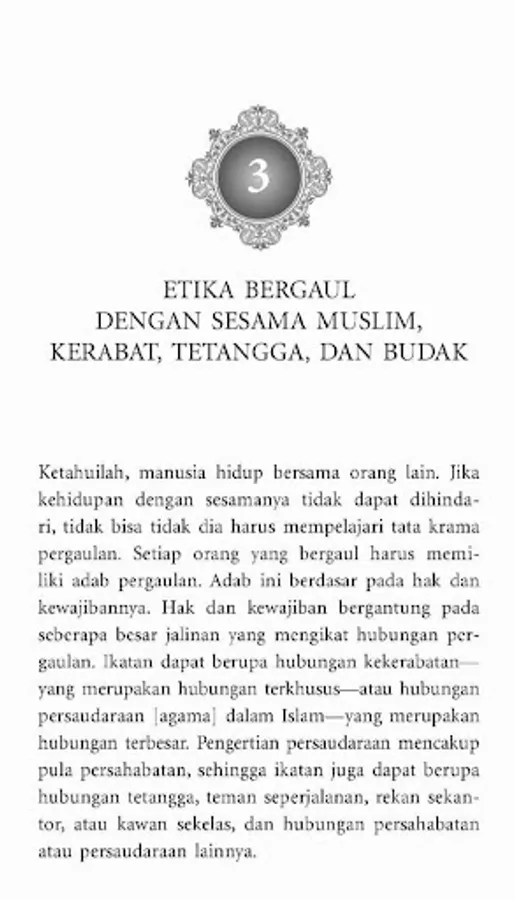 3

ETIKA BERGAUL
DENGAN SESAMA MUSLIM,
KERABAT, TETANGGA, DAN BUDAK

Ketahuilah, manusia hidup bersama orang lain. Jika kehidupan dengan sesamanya tidak dapat dihindari, tidak bisa tidak dia harus mempelajari tata krama pergaulan. Setiap orang yang bergaul harus memiliki adab pergaulan. Adab ini berdasar pada hak dan kewajibannya. Hak dan kewajiban bergantung pada seberapa besar jalinan yang mengikat hubungan pergaulan. Ikatan dapat berupa hubungan kekerabatan—yang merupakan hubungan terkhusus—atau hubungan persaudaraan [agama] dalam Islam—yang merupakan hubungan terbesar. Pengertian persaudaraan mencakup pula persahabatan, sehingga ikatan juga dapat berupa hubungan tetangga, teman seperjalanan, rekan sekantor, atau kawan sekelas, dan hubungan persahabatan atau persaudaraan lainnya.